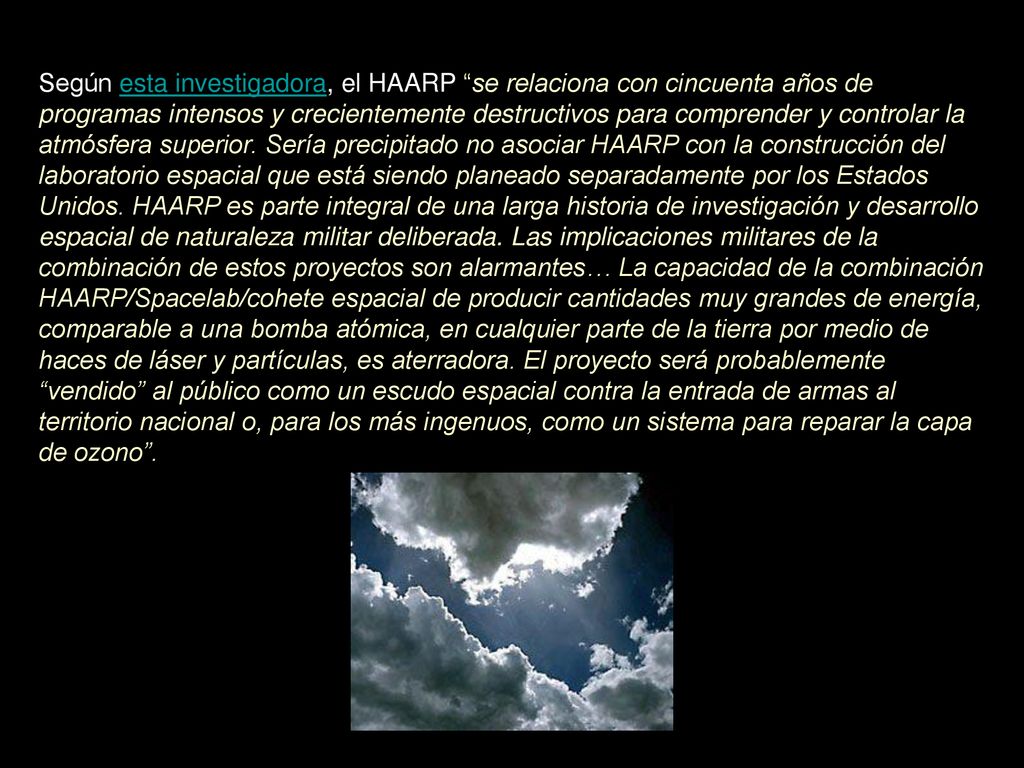 Según esta investigadora, el HAARP “se relaciona con cincuenta años de programas intensos y crecientemente destructivos para comprender y controlar la atmósfera superior. Sería precipitado no asociar HAARP con la construcción del laboratorio espacial que está siendo planeado separadamente por los Estados Unidos. HAARP es parte integral de una larga historia de investigación y desarrollo espacial de naturaleza militar deliberada. Las implicaciones militares de la combinación de estos proyectos son alarmantes… La capacidad de la combinación HAARP/Spacelab/cohete espacial de producir cantidades muy grandes de energía, comparable a una bomba atómica, en cualquier parte de la tierra por medio de haces de láser y partículas, es aterradora. El proyecto será probablemente “vendido” al público como un escudo espacial contra la entrada de armas al territorio nacional o, para los más ingenuos, como un sistema para reparar la capa de ozono”.